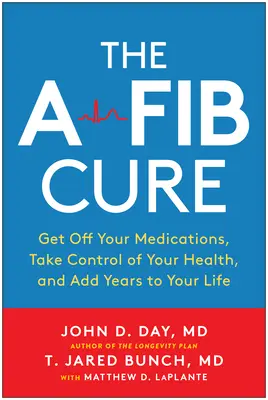 THE
A-FIB
CURE

Get Off Your Medications, Take Control of Your Health, and Add Years to Your Life

JOHN D. DAY, MD
AUTHOR OF THE LONGEVITY PLAN
T. JARED BUNCH, MD
WITH MATTHEW D. LaPLANTE